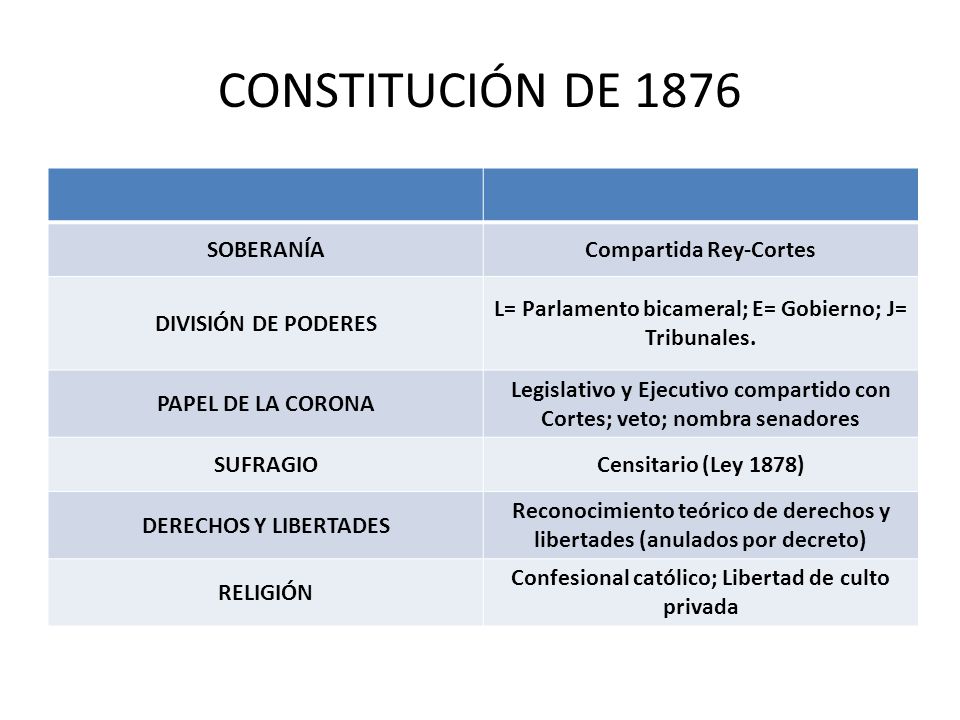 CONSTITUCIÓN DE 1876

| | |
|---|---|
| SOBERANÍA | Compartida Rey-Cortes |
| DIVISIÓN DE PODERES | L= Parlamento bicameral; E= Gobierno; J= Tribunales. |
| PAPEL DE LA CORONA | Legislativo y Ejecutivo compartido con Cortes; veto; nombra senadores |
| SUFRAGIO | Censitario (Ley 1878) |
| DERECHOS Y LIBERTADES | Reconocimiento teórico de derechos y libertades (anulados por decreto) |
| RELIGIÓN | Confesional católico; Libertad de culto privada |